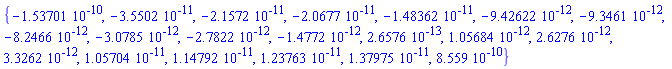 $\{-1.53701\ 10^{-10}, -3.5502\ 10^{-11}, -2.1572\ 10^{-11}, -2.0677\ 10^{-11}, -1.48362\ 10^{-11}, -9.42622\ 10^{-12}, -9.3461\ 10^{-12}, -8.2466\ 10^{-12}, -3.0785\ 10^{-12}, -2.7822\ 10^{-12}, -1.4772\ 10^{-12}, 2.6576\ 10^{-13}, 1.05684\ 10^{-12}, 2.6276\ 10^{-12}, 3.3262\ 10^{-12}, 1.05704\ 10^{-11}, 1.14792\ 10^{-11}, 1.23763\ 10^{-11}, 1.37975\ 10^{-11}, 8.559\ 10^{-10}\}$